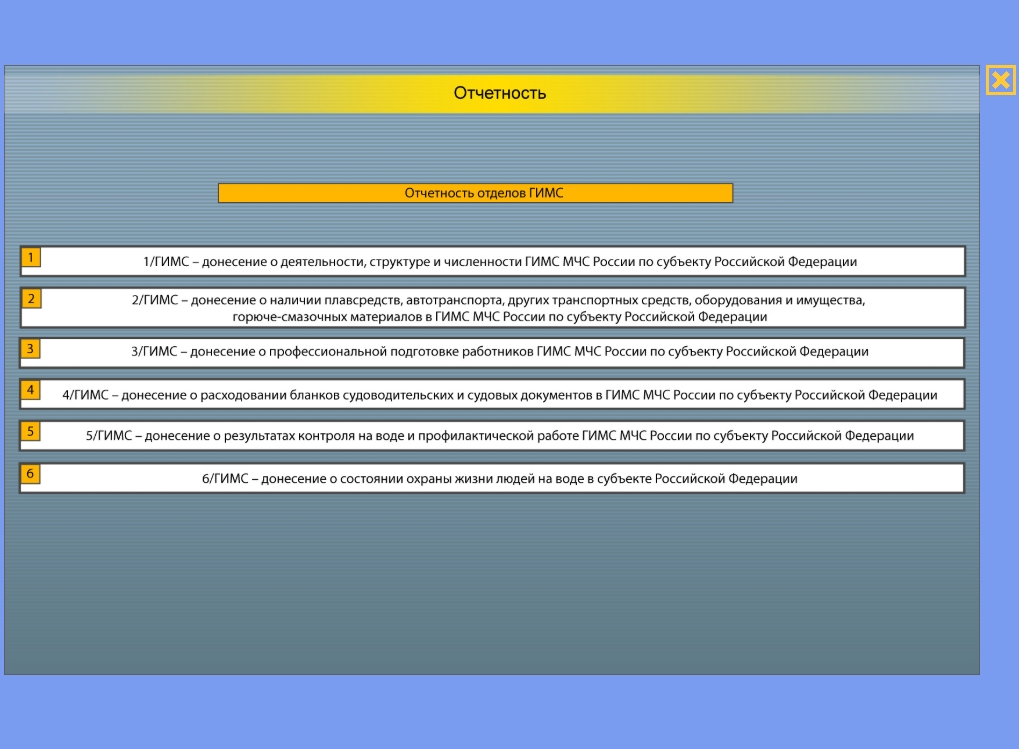 Отчетность

Отчетность отделов ГИМС

1 1/ГИМС – донесение о деятельности, структуре и численности ГИМС МЧС России по субъекту Российской Федерации

2 2/ГИМС – донесение о наличии плавсредств, автотранспорта, других транспортных средств, оборудования и имущества, горюче-смазочных материалов в ГИМС МЧС России по субъекту Российской Федерации

3 3/ГИМС – донесение о профессиональной подготовке работников ГИМС МЧС России по субъекту Российской Федерации

4 4/ГИМС – донесение о расходовании бланков судоводительских и судовых документов в ГИМС МЧС России по субъекту Российской Федерации

5 5/ГИМС – донесение о результатах контроля на воде и профилактической работе ГИМС МЧС России по субъекту Российской Федерации

6 6/ГИМС – донесение о состоянии охраны жизни людей на воде в субъекте Российской Федерации